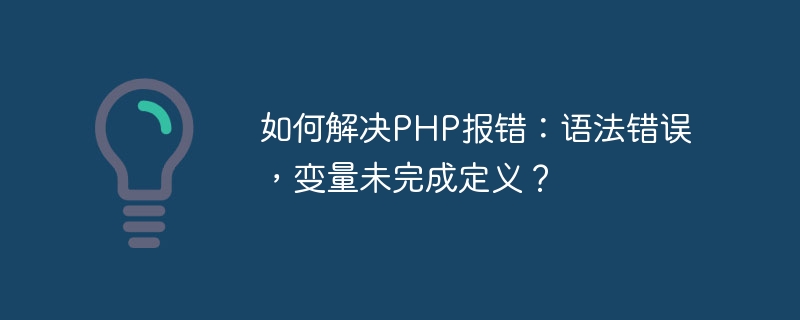 如何解决PHP报错：语法错误，变量未完成定义？